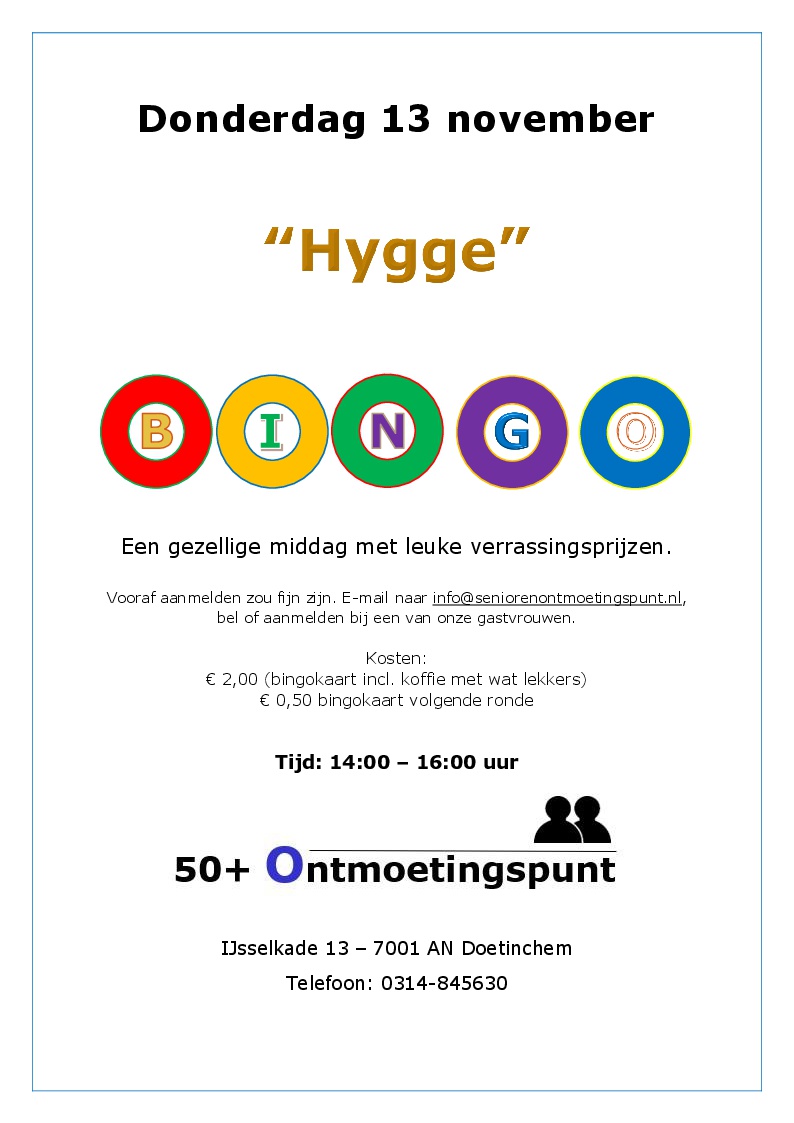 Donderdag 13 november

“Hygge”

B I N G O

Een gezellige middag met leuke verrassingsprijzen.

Vooraf aanmelden zou fijn zijn. E-mail naar info@seniorenontmoetingspunt.nl, bel of aanmelden bij een van onze gastvrouwen.

Kosten:
€ 2,00 (bingokaart incl. koffie met wat lekkers)
€ 0,50 bingokaart volgende ronde

Tijd: 14:00 – 16:00 uur

50+ Ontmoetingspunt

IJsselkade 13 – 7001 AN Doetinchem

Telefoon: 0314-845630